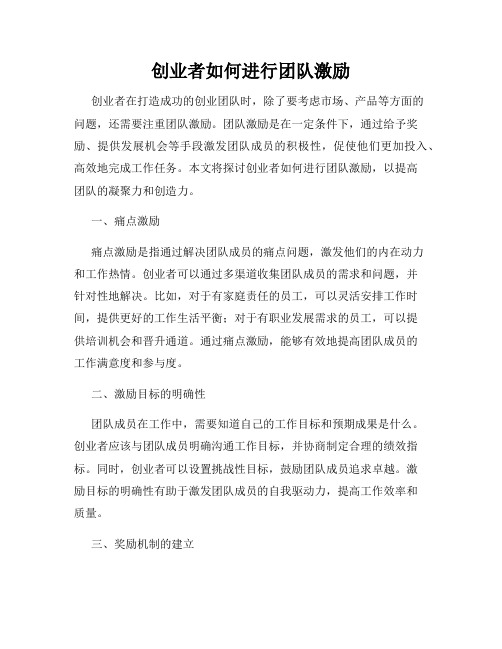 创业者如何进行团队激励

创业者在打造成功的创业团队时，除了要考虑市场、产品等方面的问题，还需要注重团队激励。团队激励是在一定条件下，通过给予奖励、提供发展机会等手段激发团队成员的积极性，促使他们更加投入、高效地完成工作任务。本文将探讨创业者如何进行团队激励，以提高团队的凝聚力和创造力。

一、痛点激励

痛点激励是指通过解决团队成员的痛点问题，激发他们的内在动力和工作热情。创业者可以通过多渠道收集团队成员的需求和问题，并针对性地解决。比如，对于有家庭责任的员工，可以灵活安排工作时间，提供更好的工作生活平衡；对于有职业发展需求的员工，可以提供培训机会和晋升通道。通过痛点激励，能够有效地提高团队成员的工作满意度和参与度。

二、激励目标的明确性

团队成员在工作中，需要知道自己的工作目标和预期成果是什么。创业者应该与团队成员明确沟通工作目标，并协商制定合理的绩效指标。同时，创业者可以设置挑战性目标，鼓励团队成员追求卓越。激励目标的明确性有助于激发团队成员的自我驱动力，提高工作效率和质量。

三、奖励机制的建立